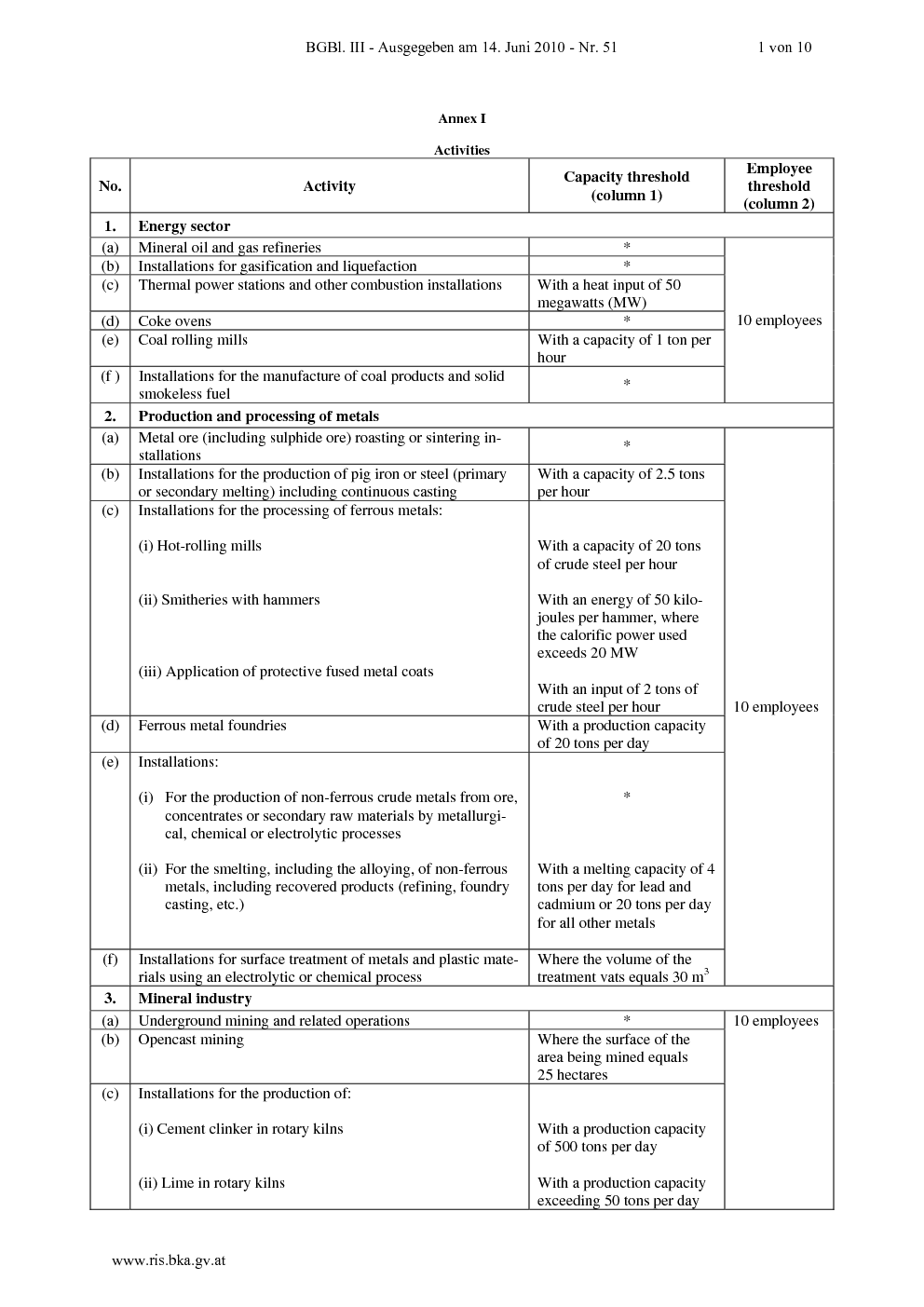 BGBl. III - Ausgegeben am 14. Juni 2010 - Nr. 51 1 von 10

Annex I

Activities

| No. | Activity | Capacity threshold (column 1) | Employee threshold (column 2) |
|---|---|---|---|
| 1. | Energy sector | | |
| (a) | Mineral oil and gas refineries | * | 10 employees |
| (b) | Installations for gasification and liquefaction | * | |
| (c) | Thermal power stations and other combustion installations | With a heat input of 50 megawatts (MW) | |
| (d) | Coke ovens | * | |
| (e) | Coal rolling mills | With a capacity of 1 ton per hour | |
| (f ) | Installations for the manufacture of coal products and solid smokeless fuel | * | |
| 2. | Production and processing of metals | | |
| (a) | Metal ore (including sulphide ore) roasting or sintering installations | * | 10 employees |
| (b) | Installations for the production of pig iron or steel (primary or secondary melting) including continuous casting | With a capacity of 2.5 tons per hour | |
| (c) | Installations for the processing of ferrous metals: (i) Hot-rolling mills (ii) Smitheries with hammers (iii) Application of protective fused metal coats | With a capacity of 20 tons of crude steel per hour With an energy of 50 kilojoules per hammer, where the calorific power used exceeds 20 MW With an input of 2 tons of crude steel per hour | |
| (d) | Ferrous metal foundries | With a production capacity of 20 tons per day | |
| (e) | Installations: (i) For the production of non-ferrous crude metals from ore, concentrates or secondary raw materials by metallurgical, chemical or electrolytic processes (ii) For the smelting, including the alloying, of non-ferrous metals, including recovered products (refining, foundry casting, etc.) | * With a melting capacity of 4 tons per day for lead and cadmium or 20 tons per day for all other metals | |
| (f) | Installations for surface treatment of metals and plastic materials using an electrolytic or chemical process | Where the volume of the treatment vats equals 30 $m^3$ | |
| 3. | Mineral industry | | |
| (a) | Underground mining and related operations | * | 10 employees |
| (b) | Opencast mining | Where the surface of the area being mined equals 25 hectares | |
| (c) | Installations for the production of: (i) Cement clinker in rotary kilns (ii) Lime in rotary kilns | With a production capacity of 500 tons per day With a production capacity exceeding 50 tons per day | |

www.ris.bka.gv.at